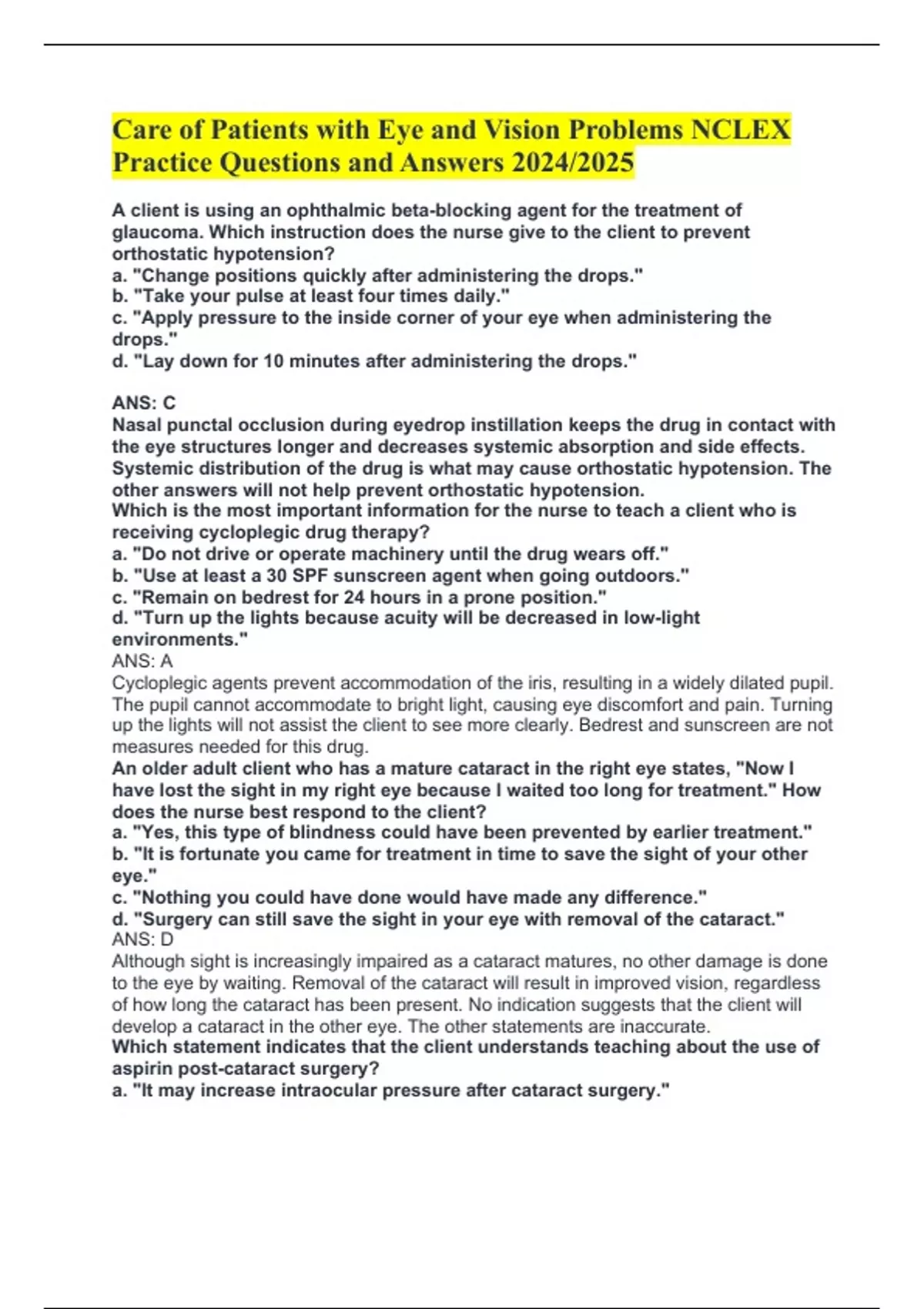 Care of Patients with Eye and Vision Problems NCLEX Practice Questions and Answers 2024/2025

A client is using an ophthalmic beta-blocking agent for the treatment of glaucoma. Which instruction does the nurse give to the client to prevent orthostatic hypotension?
a. "Change positions quickly after administering the drops."
b. "Take your pulse at least four times daily."
c. "Apply pressure to the inside corner of your eye when administering the drops."
d. "Lay down for 10 minutes after administering the drops."

ANS: C
Nasal punctal occlusion during eyedrop instillation keeps the drug in contact with the eye structures longer and decreases systemic absorption and side effects. Systemic distribution of the drug is what may cause orthostatic hypotension. The other answers will not help prevent orthostatic hypotension.
Which is the most important information for the nurse to teach a client who is receiving cycloplegic drug therapy?
a. "Do not drive or operate machinery until the drug wears off."
b. "Use at least a 30 SPF sunscreen agent when going outdoors."
c. "Remain on bedrest for 24 hours in a prone position."
d. "Turn up the lights because acuity will be decreased in low-light environments."
ANS: A
Cycloplegic agents prevent accommodation of the iris, resulting in a widely dilated pupil. The pupil cannot accommodate to bright light, causing eye discomfort and pain. Turning up the lights will not assist the client to see more clearly. Bedrest and sunscreen are not measures needed for this drug.
An older adult client who has a mature cataract in the right eye states, "Now I have lost the sight in my right eye because I waited too long for treatment." How does the nurse best respond to the client?
a. "Yes, this type of blindness could have been prevented by earlier treatment."
b. "It is fortunate you came for treatment in time to save the sight of your other eye."
c. "Nothing you could have done would have made any difference."
d. "Surgery can still save the sight in your eye with removal of the cataract."
ANS: D
Although sight is increasingly impaired as a cataract matures, no other damage is done to the eye by waiting. Removal of the cataract will result in improved vision, regardless of how long the cataract has been present. No indication suggests that the client will develop a cataract in the other eye. The other statements are inaccurate.
Which statement indicates that the client understands teaching about the use of aspirin post-cataract surgery?
a. "It may increase intraocular pressure after cataract surgery."